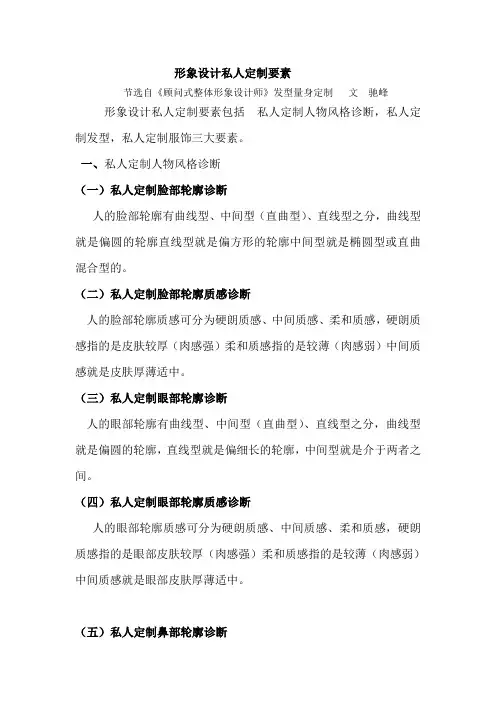 形象设计私人定制要素

节选自《顾问式整体形象设计师》发型量身定制　文　驰峰

形象设计私人定制要素包括　私人定制人物风格诊断，私人定制发型，私人定制服饰三大要素。

一、私人定制人物风格诊断

（一）私人定制脸部轮廓诊断

人的脸部轮廓有曲线型、中间型（直曲型）、直线型之分，曲线型就是偏圆的轮廓直线型就是偏方形的轮廓中间型就是椭圆型或直曲混合型的。

（二）私人定制脸部轮廓质感诊断

人的脸部轮廓质感可分为硬朗质感、中间质感、柔和质感，硬朗质感指的是皮肤较厚（肉感强）柔和质感指的是较薄（肉感弱）中间质感就是皮肤厚薄适中。

（三）私人定制眼部轮廓诊断

人的眼部轮廓有曲线型、中间型（直曲型）、直线型之分，曲线型就是偏圆的轮廓，直线型就是偏细长的轮廓，中间型就是介于两者之间。

（四）私人定制眼部轮廓质感诊断

人的眼部轮廓质感可分为硬朗质感、中间质感、柔和质感，硬朗质感指的是眼部皮肤较厚（肉感强）柔和质感指的是较薄（肉感弱）中间质感就是眼部皮肤厚薄适中。

（五）私人定制鼻部轮廓诊断